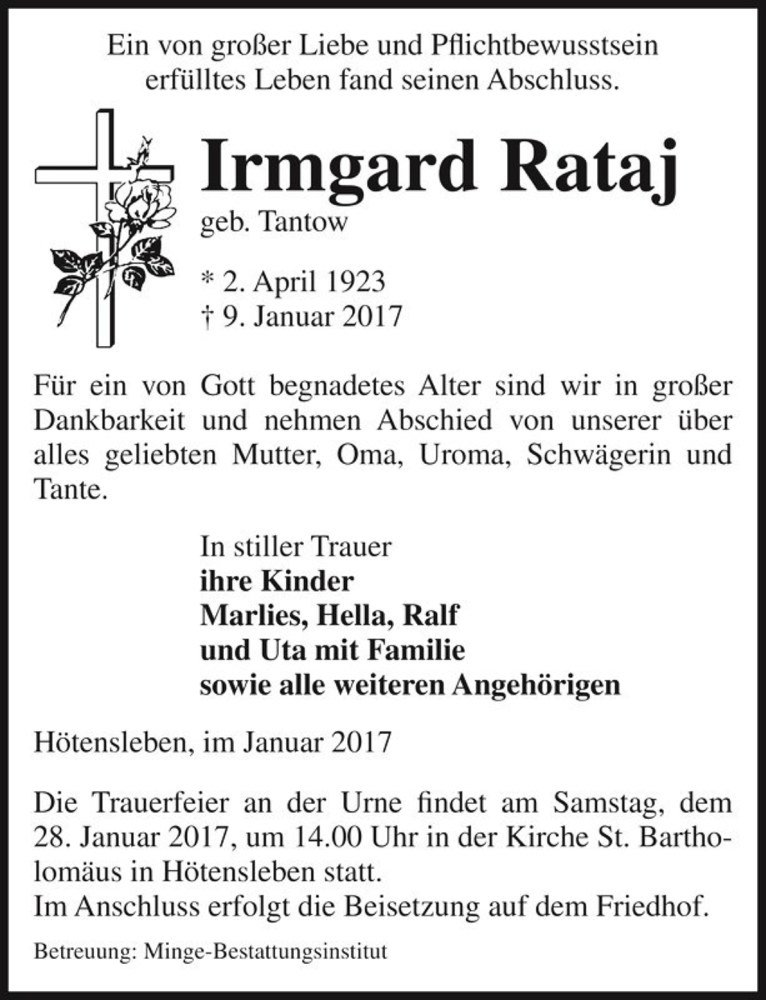 Ein von großer Liebe und Pflichtbewusstsein erfülltes Leben fand seinen Abschluss.

Irmgard Rataj
geb. Tantow

* 2. April 1923
† 9. Januar 2017

Für ein von Gott begnadetes Alter sind wir in großer Dankbarkeit und nehmen Abschied von unserer über alles geliebten Mutter, Oma, Uroma, Schwägerin und Tante.

In stiller Trauer
ihre Kinder
Marlies, Hella, Ralf
und Uta mit Familie
sowie alle weiteren Angehörigen

Hötensleben, im Januar 2017

Die Trauerfeier an der Urne findet am Samstag, dem 28. Januar 2017, um 14.00 Uhr in der Kirche St. Bartholomäus in Hötensleben statt.
Im Anschluss erfolgt die Beisetzung auf dem Friedhof.

Betreuung: Minge-Bestattungsinstitut